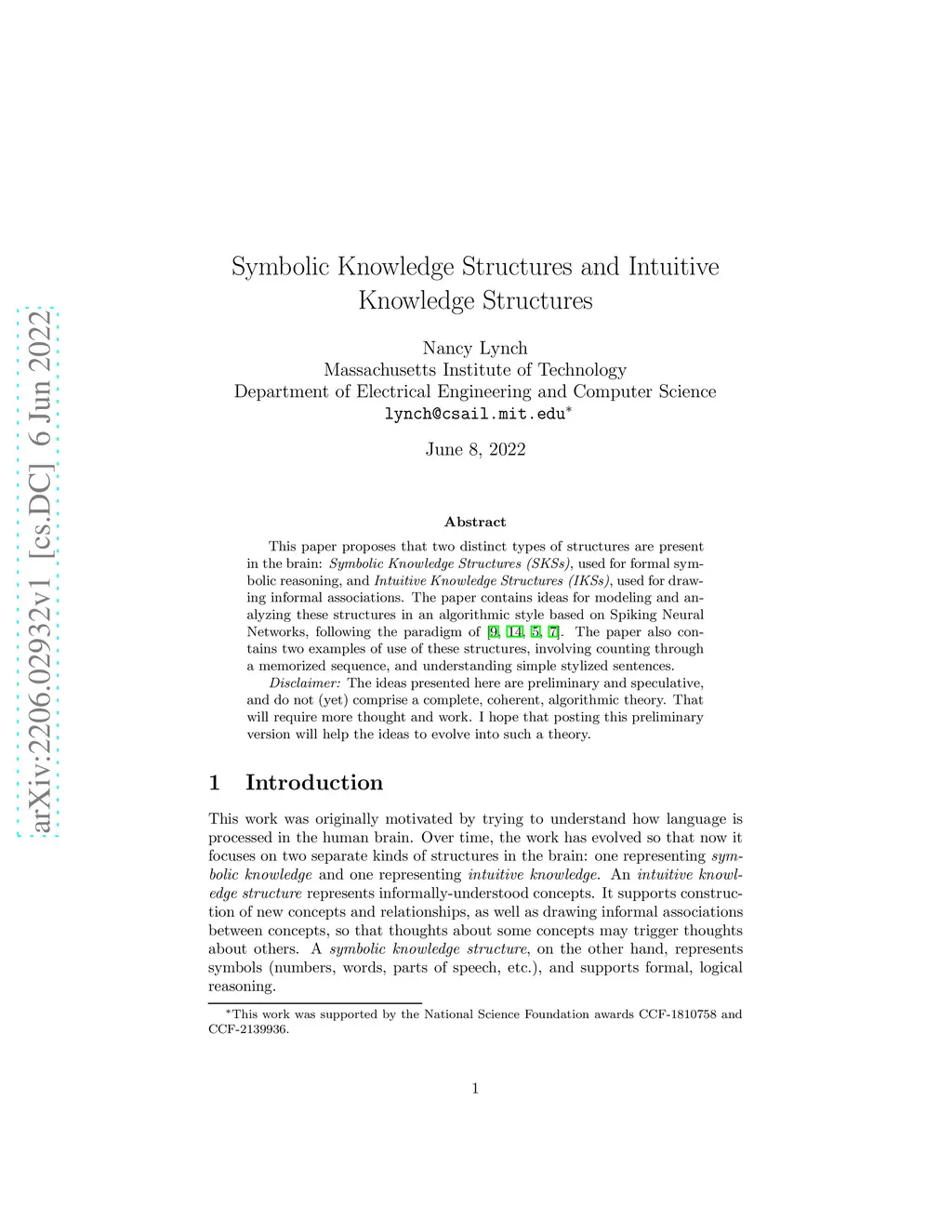 arXiv:2206.02932v1 [cs.DC] 6 Jun 2022

Symbolic Knowledge Structures and Intuitive Knowledge Structures

Nancy Lynch
Massachusetts Institute of Technology
Department of Electrical Engineering and Computer Science
lynch@csail.mit.edu*

June 8, 2022

Abstract

This paper proposes that two distinct types of structures are present in the brain: Symbolic Knowledge Structures (SKSs), used for formal symbolic reasoning, and Intuitive Knowledge Structures (IKSs), used for drawing informal associations. The paper contains ideas for modeling and analyzing these structures in an algorithmic style based on Spiking Neural Networks, following the paradigm of [9, 14, 5, 7]. The paper also contains two examples of use of these structures, involving counting through a memorized sequence, and understanding simple stylized sentences.

Disclaimer: The ideas presented here are preliminary and speculative, and do not (yet) comprise a complete, coherent, algorithmic theory. That will require more thought and work. I hope that posting this preliminary version will help the ideas to evolve into such a theory.

1 Introduction

This work was originally motivated by trying to understand how language is processed in the human brain. Over time, the work has evolved so that now it focuses on two separate kinds of structures in the brain: one representing symbolic knowledge and one representing intuitive knowledge. An intuitive knowledge structure represents informally-understood concepts. It supports construction of new concepts and relationships, as well as drawing informal associations between concepts, so that thoughts about some concepts may trigger thoughts about others. A symbolic knowledge structure, on the other hand, represents symbols (numbers, words, parts of speech, etc.), and supports formal, logical reasoning.

*This work was supported by the National Science Foundation awards CCF-1810758 and CCF-2139936.

1